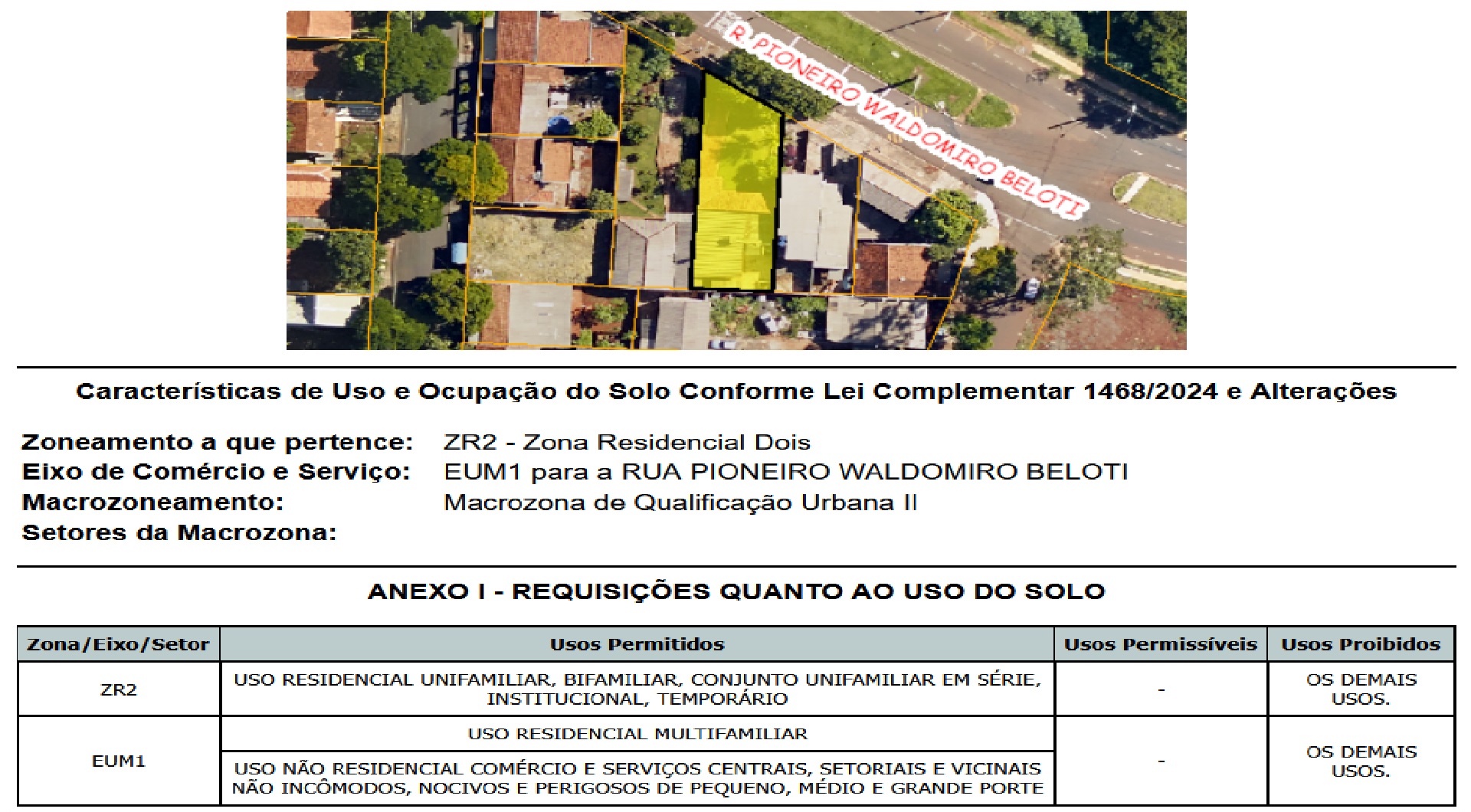 R. PIONEIRO WALDOMIRO BELOTI

Características de Uso e Ocupação do Solo Conforme Lei Complementar 1468/2024 e Alterações

Zoneamento a que pertence: ZR2 - Zona Residencial Dois
Eixo de Comércio e Serviço: EUM1 para a RUA PIONEIRO WALDOMIRO BELOTI
Macrozoneamento: Macrozona de Qualificação Urbana II
Setores da Macrozona:

ANEXO I - REQUISIÇÕES QUANTO AO USO DO SOLO

| Zona/Eixo/Setor | Usos Permitidos | Usos Permissíveis | Usos Proibidos |
|---|---|---|---|
| ZR2 | USO RESIDENCIAL UNIFAMILIAR, BIFAMILIAR, CONJUNTO UNIFAMILIAR EM SÉRIE, INSTITUCIONAL, TEMPORÁRIO | - | OS DEMAIS USOS. |
| EUM1 | USO RESIDENCIAL MULTIFAMILIAR | - | OS DEMAIS USOS. |
| | USO NÃO RESIDENCIAL COMÉRCIO E SERVIÇOS CENTRAIS, SETORIAIS E VICINAIS NÃO INCÔMODOS, NOCIVOS E PERIGOSOS DE PEQUENO, MÉDIO E GRANDE PORTE | | |